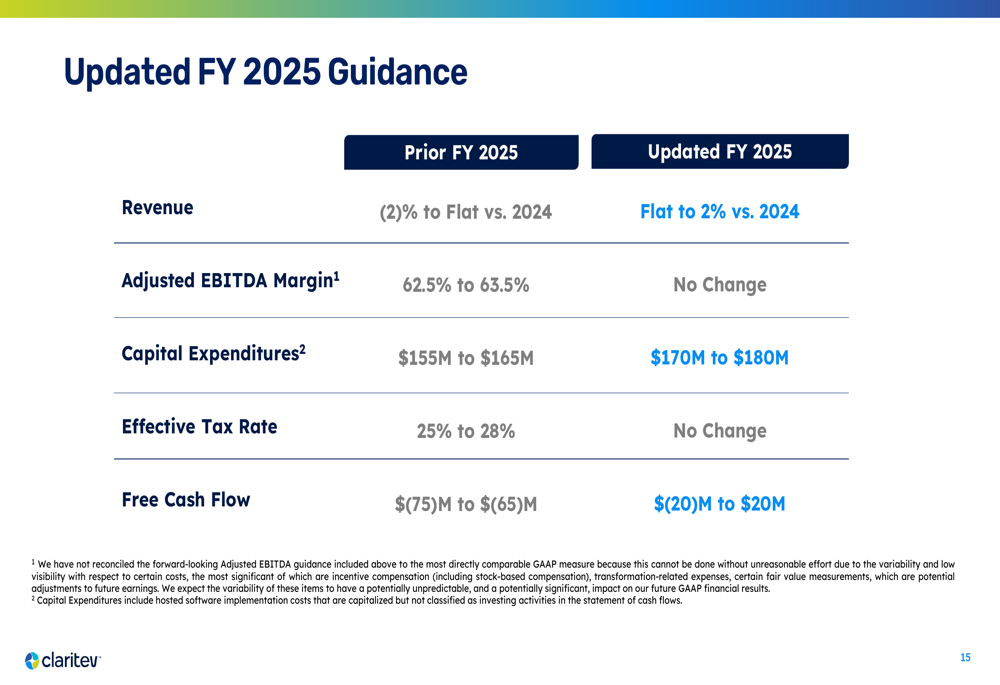 Updated FY 2025 Guidance

|  | Prior FY 2025 | Updated FY 2025 |
|---|---|---|
| Revenue | (2)% to Flat vs. 2024 | Flat to 2% vs. 2024 |
| Adjusted EBITDA Margin$^{1}$ | 62.5% to 63.5% | No Change |
| Capital Expenditures$^{2}$ | $155M to $165M | $170M to $180M |
| Effective Tax Rate | 25% to 28% | No Change |
| Free Cash Flow | $(75)M to $(65)M | $(20)M to $20M |

$^{1}$ We have not reconciled the forward-looking Adjusted EBITDA guidance included above to the most directly comparable GAAP measure because this cannot be done without unreasonable effort due to the variability and low visibility with respect to certain costs, the most significant of which are incentive compensation (including stock-based compensation), transformation-related expenses, certain fair value measurements, which are potential adjustments to future earnings. We expect the variability of these items to have a potentially unpredictable, and a potentially significant, impact on our future GAAP financial results.
$^{2}$ Capital Expenditures include hosted software implementation costs that are capitalized but not classified as investing activities in the statement of cash flows.

claritev

15